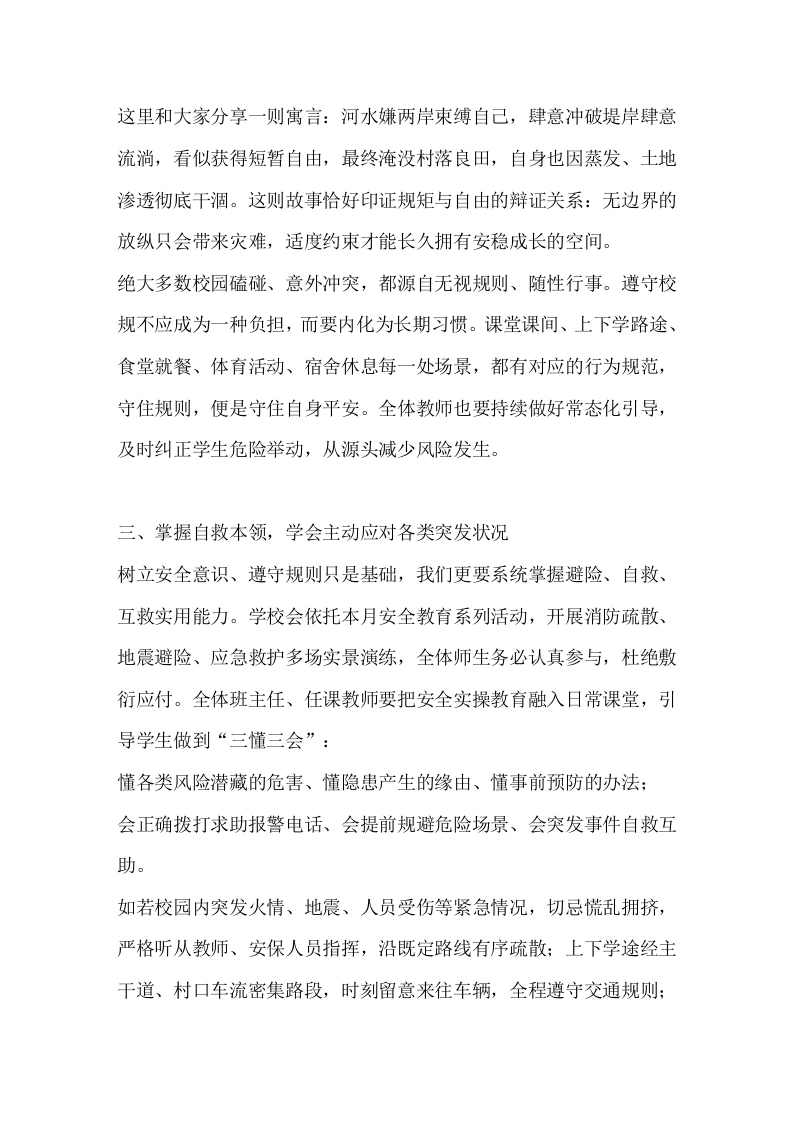 这里和大家分享一则寓言：河水嫌两岸束缚自己，肆意冲破堤岸肆意流淌，看似获得短暂自由，最终淹没村落良田，自身也因蒸发、土地渗透彻底干涸。这则故事恰好印证规矩与自由的辩证关系：无边界的放纵只会带来灾难，适度约束才能长久拥有安稳成长的空间。

绝大多数校园磕碰、意外冲突，都源自无视规则、随性行事。遵守校规不应成为一种负担，而要内化为长期习惯。课堂课间、上下学路途、食堂就餐、体育活动、宿舍休息每一处场景，都有对应的行为规范，守住规则，便是守住自身平安。全体教师也要持续做好常态化引导，及时纠正学生危险举动，从源头减少风险发生。

三、掌握自救本领，学会主动应对各类突发状况

树立安全意识、遵守规则只是基础，我们更要系统掌握避险、自救、互救实用能力。学校会依托本月安全教育系列活动，开展消防疏散、地震避险、应急救护多场实景演练，全体师生务必认真参与，杜绝敷衍应付。全体班主任、任课教师要把安全实操教育融入日常课堂，引导学生做到“三懂三会”：

懂各类风险潜藏的危害、懂隐患产生的缘由、懂事前预防的办法；

会正确拨打求助报警电话、会提前规避危险场景、会突发事件自救互助。

如若校园内突发火情、地震、人员受伤等紧急情况，切忌慌乱拥挤，严格听从教师、安保人员指挥，沿既定路线有序疏散；上下学途经主干道、村口车流密集路段，时刻留意来往车辆，全程遵守交通规则；